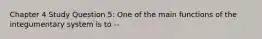 Chapter 4 Study Question 5: One of the main functions of the integumentary system is to --